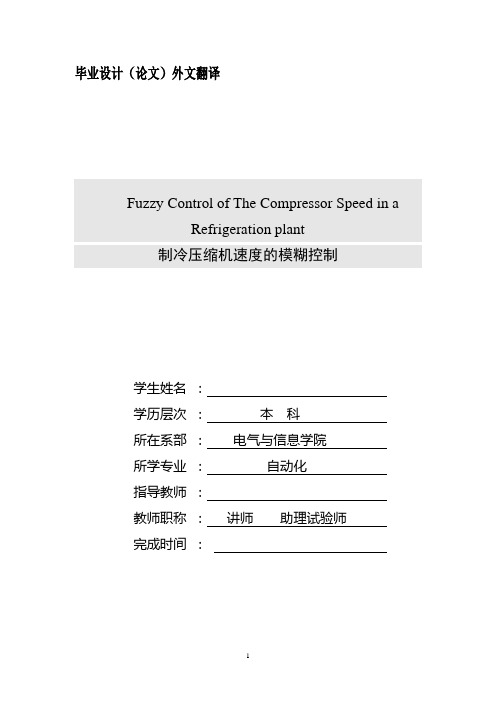 毕业设计（论文）外文翻译

Fuzzy Control of The Compressor Speed in a Refrigeration plant

制冷压缩机速度的模糊控制

学生姓名 ：

学历层次 ： 本 科

所在系部 ： 电气与信息学院

所学专业 ： 自动化

指导教师 ：

教师职称 ： 讲师 助理试验师

完成时间 ：

1